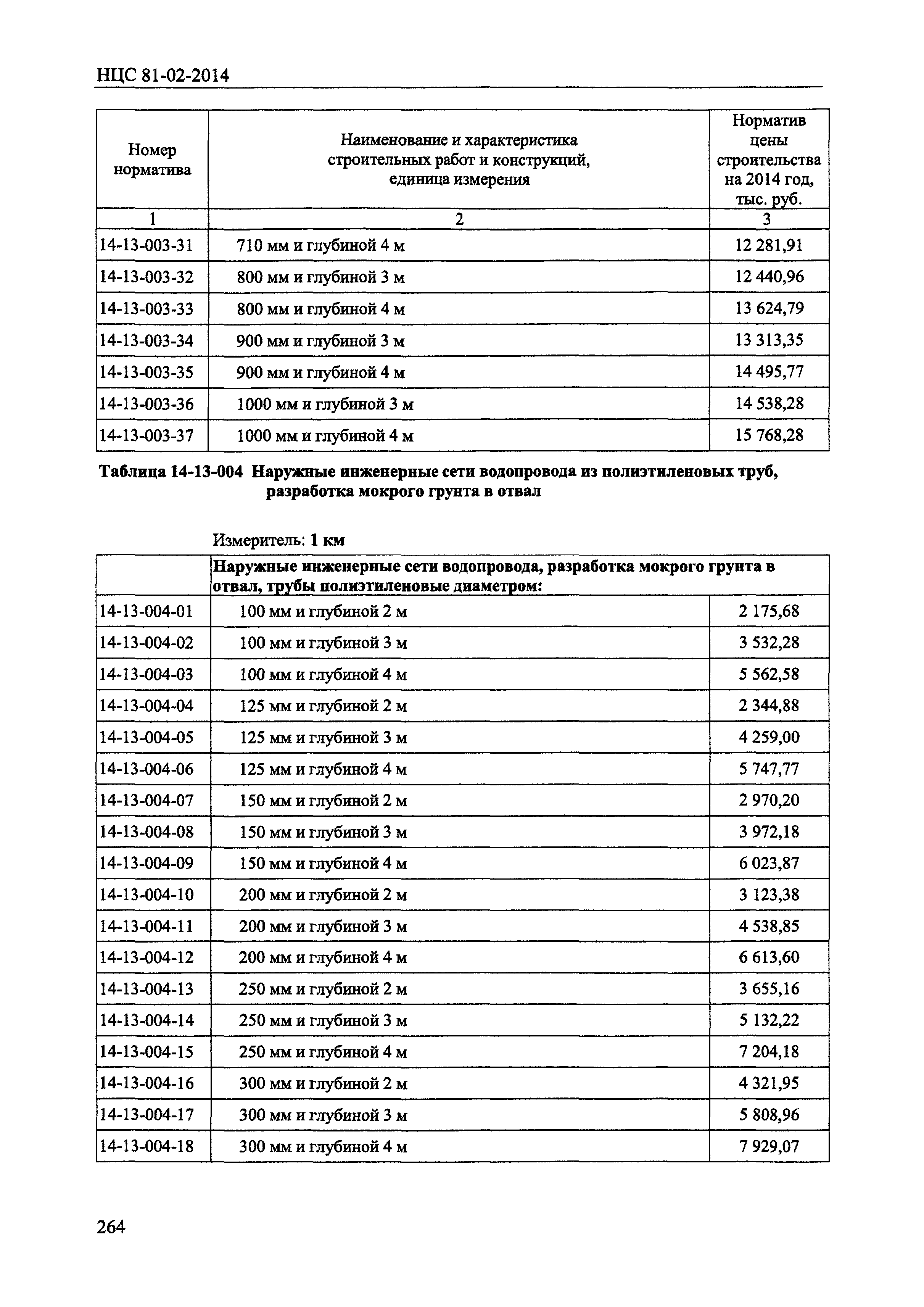 НЦС 81-02-2014

| Номер норматива | Наименование и характеристика строительных работ и конструкций, единица измерения | Норматив цены строительства на 2014 год, тыс. руб. |
|---|---|---|
| 1 | 2 | 3 |
| 14-13-003-31 | 710 мм и глубиной 4 м | 12 281,91 |
| 14-13-003-32 | 800 мм и глубиной 3 м | 12 440,96 |
| 14-13-003-33 | 800 мм и глубиной 4 м | 13 624,79 |
| 14-13-003-34 | 900 мм и глубиной 3 м | 13 313,35 |
| 14-13-003-35 | 900 мм и глубиной 4 м | 14 495,77 |
| 14-13-003-36 | 1000 мм и глубиной 3 м | 14 538,28 |
| 14-13-003-37 | 1000 мм и глубиной 4 м | 15 768,28 |

Таблица 14-13-004 Наружные инженерные сети водопровода из полиэтиленовых труб, разработка мокрого грунта в отвал

Измеритель: 1 км

| | Наружные инженерные сети водопровода, разработка мокрого грунта в отвал, трубы полиэтиленовые диаметром: | |
|---|---|---|
| 14-13-004-01 | 100 мм и глубиной 2 м | 2 175,68 |
| 14-13-004-02 | 100 мм и глубиной 3 м | 3 532,28 |
| 14-13-004-03 | 100 мм и глубиной 4 м | 5 562,58 |
| 14-13-004-04 | 125 мм и глубиной 2 м | 2 344,88 |
| 14-13-004-05 | 125 мм и глубиной 3 м | 4 259,00 |
| 14-13-004-06 | 125 мм и глубиной 4 м | 5 747,77 |
| 14-13-004-07 | 150 мм и глубиной 2 м | 2 970,20 |
| 14-13-004-08 | 150 мм и глубиной 3 м | 3 972,18 |
| 14-13-004-09 | 150 мм и глубиной 4 м | 6 023,87 |
| 14-13-004-10 | 200 мм и глубиной 2 м | 3 123,38 |
| 14-13-004-11 | 200 мм и глубиной 3 м | 4 538,85 |
| 14-13-004-12 | 200 мм и глубиной 4 м | 6 613,60 |
| 14-13-004-13 | 250 мм и глубиной 2 м | 3 655,16 |
| 14-13-004-14 | 250 мм и глубиной 3 м | 5 132,22 |
| 14-13-004-15 | 250 мм и глубиной 4 м | 7 204,18 |
| 14-13-004-16 | 300 мм и глубиной 2 м | 4 321,95 |
| 14-13-004-17 | 300 мм и глубиной 3 м | 5 808,96 |
| 14-13-004-18 | 300 мм и глубиной 4 м | 7 929,07 |

264